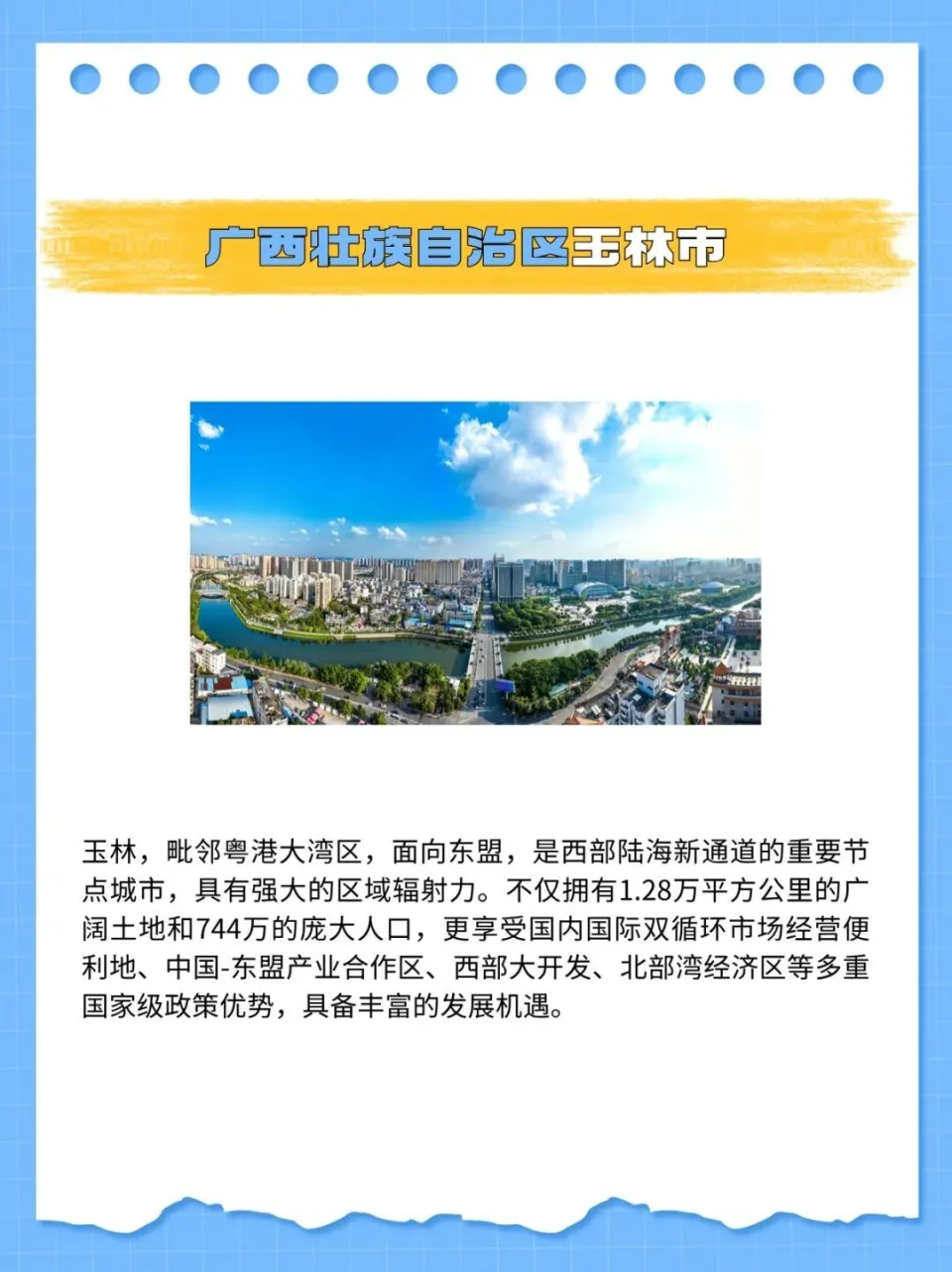 广西壮族自治区玉林市

玉林，毗邻粤港大湾区，面向东盟，是西部陆海新通道的重要节点城市，具有强大的区域辐射力。不仅拥有1.28万平方公里的广阔土地和744万的庞大人口，更享受国内国际双循环市场经营便利地、中国-东盟产业合作区、西部大开发、北部湾经济区等多重国家级政策优势，具备丰富的发展机遇。